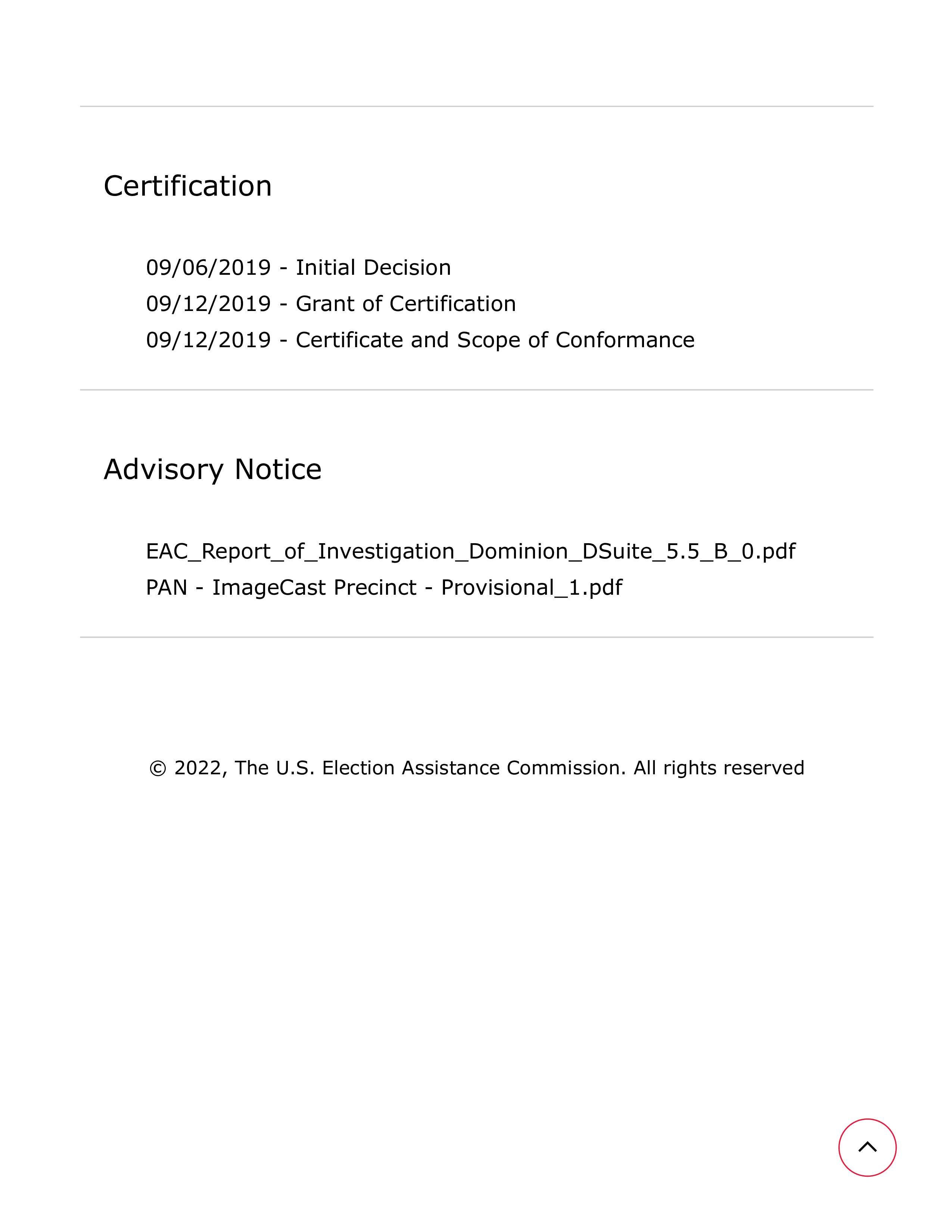 Certification

09/06/2019 - Initial Decision
09/12/2019 - Grant of Certification
09/12/2019 - Certificate and Scope of Conformance

Advisory Notice

EAC_Report_of_Investigation_Dominion_DSuite_5.5_B_0.pdf
PAN - ImageCast Precinct - Provisional_1.pdf

© 2022, The U.S. Election Assistance Commission. All rights reserved